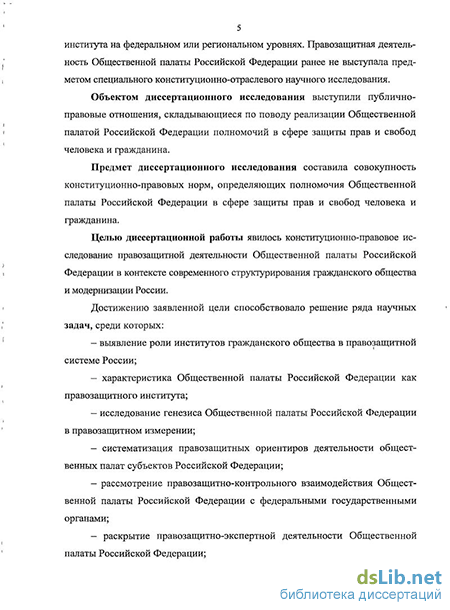 5

института на федеральном или региональном уровнях. Правозащитная деятельность Общественной палаты Российской Федерации ранее не выступала предметом специального конституционно-отраслевого научного исследования.

Объектом диссертационного исследования выступили публично-правовые отношения, складывающиеся по поводу реализации Общественной палатой Российской Федерации полномочий в сфере защиты прав и свобод человека и гражданина.

Предмет диссертационного исследования составила совокупность конституционно-правовых норм, определяющих полномочия Общественной палаты Российской Федерации в сфере защиты прав и свобод человека и гражданина.

Целью диссертационной работы явилось конституционно-правовое исследование правозащитной деятельности Общественной палаты Российской Федерации в контексте современного структурирования гражданского общества и модернизации России.

Достижению заявленной цели способствовало решение ряда научных задач, среди которых:

– выявление роли институтов гражданского общества в правозащитной системе России;

– характеристика Общественной палаты Российской Федерации как правозащитного института;

– исследование генезиса Общественной палаты Российской Федерации в правозащитном измерении;

– систематизация правозащитных ориентиров деятельности общественных палат субъектов Российской Федерации;

– рассмотрение правозащитно-контрольного взаимодействия Общественной палаты Российской Федерации с федеральными государственными органами;

– раскрытие правозащитно-экспертной деятельности Общественной палаты Российской Федерации;

dsLib.net
библиотека диссертаций